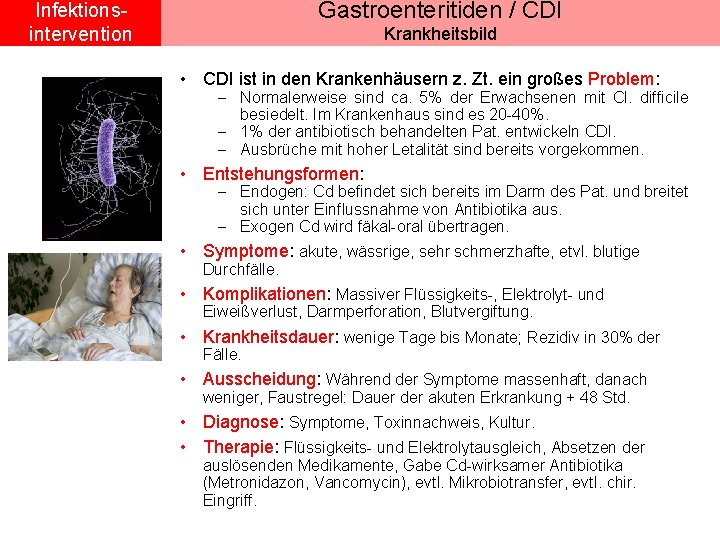 Infektions-intervention

Gastroenteritiden / CDI
Krankheitsbild

• CDI ist in den Krankenhäusern z. Zt. ein großes Problem:
– Normalerweise sind ca. 5% der Erwachsenen mit Cl. difficile besiedelt. Im Krankenhaus sind es 20-40%.
– 1% der antibiotisch behandelten Pat. entwickeln CDI.
– Ausbrüche mit hoher Letalität sind bereits vorgekommen.

• Entstehungsformen:
– Endogen: Cd befindet sich bereits im Darm des Pat. und breitet sich unter Einflussnahme von Antibiotika aus.
– Exogen Cd wird fäkal-oral übertragen.

• Symptome: akute, wässrige, sehr schmerzhafte, etvl. blutige Durchfälle.

• Komplikationen: Massiver Flüssigkeits-, Elektrolyt- und Eiweißverlust, Darmperforation, Blutvergiftung.

• Krankheitsdauer: wenige Tage bis Monate; Rezidiv in 30% der Fälle.

• Ausscheidung: Während der Symptome massenhaft, danach weniger, Faustregel: Dauer der akuten Erkrankung + 48 Std.

• Diagnose: Symptome, Toxinnachweis, Kultur.

• Therapie: Flüssigkeits- und Elektrolytausgleich, Absetzen der auslösenden Medikamente, Gabe Cd-wirksamer Antibiotika (Metronidazon, Vancomycin), evtl. Mikrobiotransfer, evtl. chir. Eingriff.